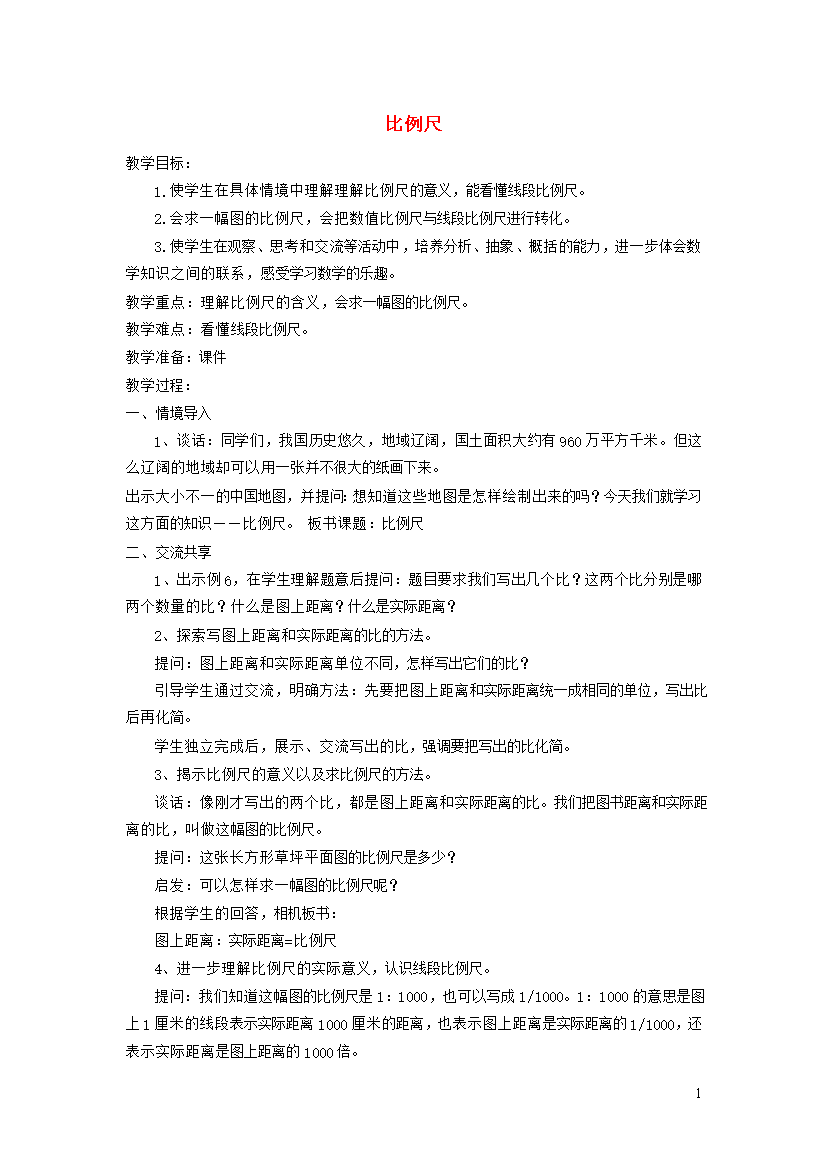 比例尺

教学目标：

1.使学生在具体情境中理解理解比例尺的意义，能看懂线段比例尺。

2.会求一幅图的比例尺，会把数值比例尺与线段比例尺进行转化。

3.使学生在观察、思考和交流等活动中，培养分析、抽象、概括的能力，进一步体会数学知识之间的联系，感受学习数学的乐趣。

教学重点：理解比例尺的含义，会求一幅图的比例尺。

教学难点：看懂线段比例尺。

教学准备：课件

教学过程：

一、情境导入

1、谈话：同学们，我国历史悠久，地域辽阔，国土面积大约有960万平方千米。但这么辽阔的地域却可以用一张并不很大的纸画下来。

出示大小不一的中国地图，并提问：想知道这些地图是怎样绘制出来的吗？今天我们就学习这方面的知识——比例尺。 板书课题：比例尺

二、交流共享

1、出示例6，在学生理解题意后提问：题目要求我们写出几个比？这两个比分别是哪两个数量的比？什么是图上距离？什么是实际距离？

2、探索写图上距离和实际距离的比的方法。

提问：图上距离和实际距离单位不同，怎样写出它们的比？

引导学生通过交流，明确方法：先要把图上距离和实际距离统一成相同的单位，写出比后再化简。

学生独立完成后，展示、交流写出的比，强调要把写出的比化简。

3、揭示比例尺的意义以及求比例尺的方法。

谈话：像刚才写出的两个比，都是图上距离和实际距离的比。我们把图书距离和实际距离的比，叫做这幅图的比例尺。

提问：这张长方形草坪平面图的比例尺是多少？

启发：可以怎样求一幅图的比例尺呢？

根据学生的回答，相机板书：

图上距离：实际距离=比例尺

4、进一步理解比例尺的实际意义，认识线段比例尺。

提问：我们知道这幅图的比例尺是1：1000，也可以写成1/1000。1：1000的意思是图上1厘米的线段表示实际距离1000厘米的距离，也表示图上距离是实际距离的1/1000，还表示实际距离是图上距离的1000倍。

1